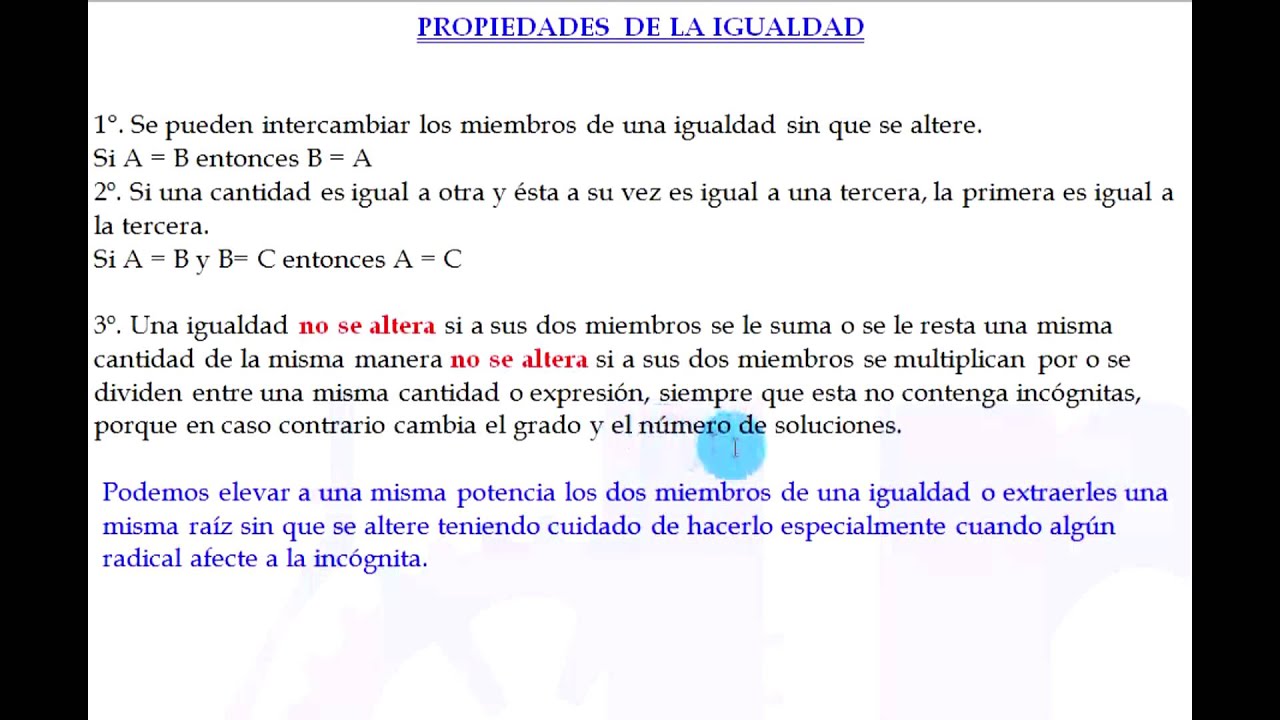 PROPIEDADES DE LA IGUALDAD

1°. Se pueden intercambiar los miembros de una igualdad sin que se altere.
Si A = B entonces B = A
2°. Si una cantidad es igual a otra y ésta a su vez es igual a una tercera, la primera es igual a la tercera.
Si A = B y B= C entonces A = C

3°. Una igualdad no se altera si a sus dos miembros se le suma o se le resta una misma cantidad de la misma manera no se altera si a sus dos miembros se multiplican por o se dividen entre una misma cantidad o expresión, siempre que esta no contenga incógnitas, porque en caso contrario cambia el grado y el número de soluciones.

Podemos elevar a una misma potencia los dos miembros de una igualdad o extraerles una misma raíz sin que se altere teniendo cuidado de hacerlo especialmente cuando algún radical afecte a la incógnita.